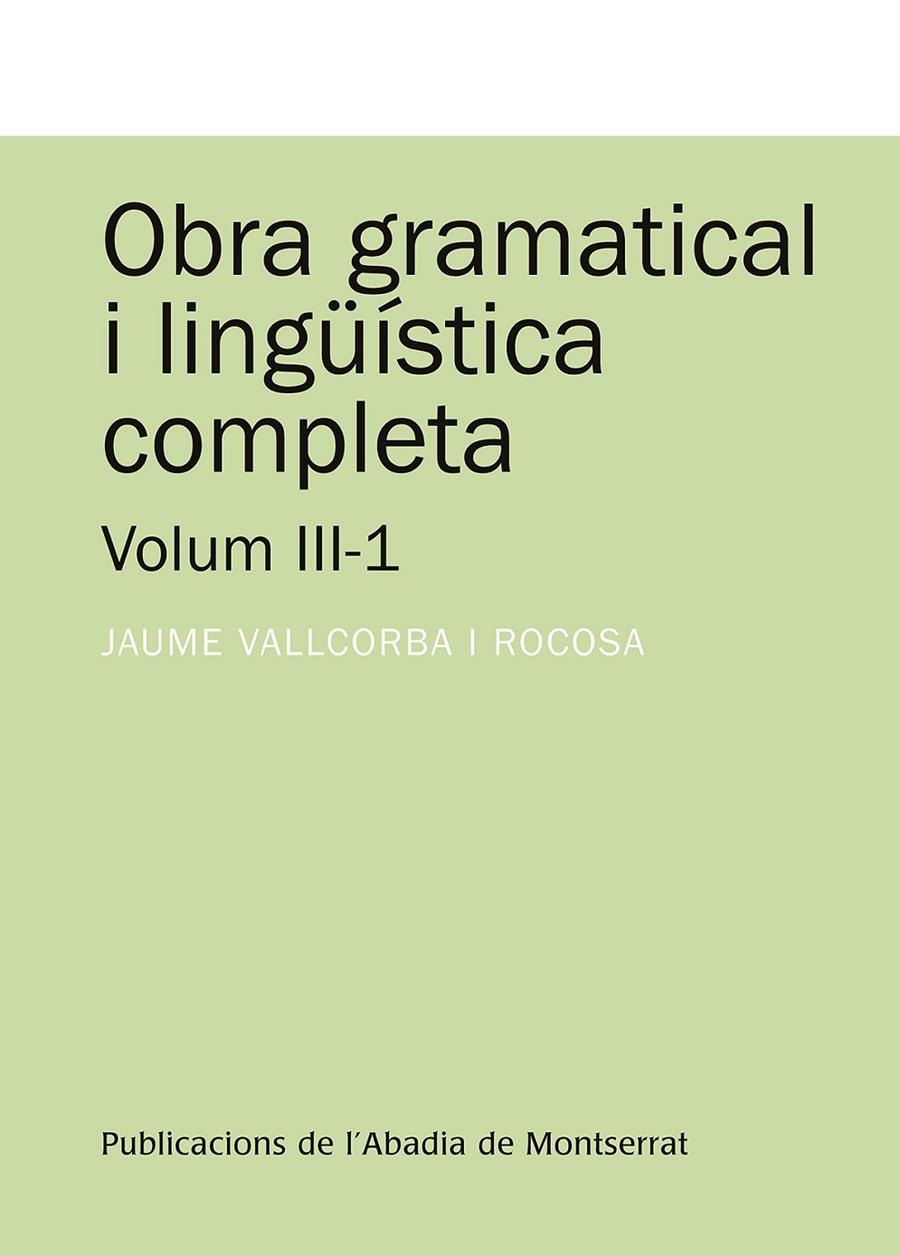 Obra gramatical i lingüística completa

Volum III-1

JAUME VALLCORBA I ROCOSA

Publicacions de l'Abadia de Montserrat